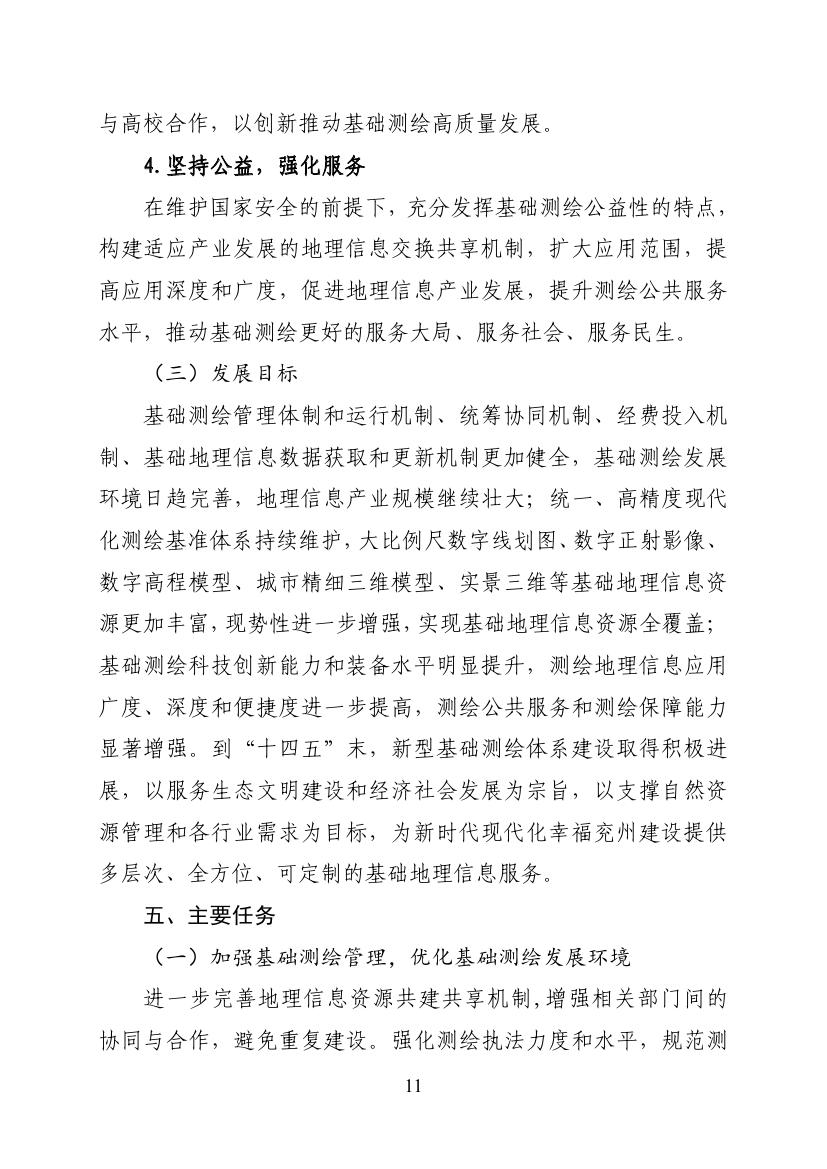 与高校合作，以创新推动基础测绘高质量发展。

4.坚持公益，强化服务

在维护国家安全的前提下，充分发挥基础测绘公益性的特点，构建适应产业发展的地理信息交换共享机制，扩大应用范围，提高应用深度和广度，促进地理信息产业发展，提升测绘公共服务水平，推动基础测绘更好的服务大局、服务社会、服务民生。

（三）发展目标

基础测绘管理体制和运行机制、统筹协同机制、经费投入机制、基础地理信息数据获取和更新机制更加健全，基础测绘发展环境日趋完善，地理信息产业规模继续壮大；统一、高精度现代化测绘基准体系持续维护，大比例尺数字线划图、数字正射影像、数字高程模型、城市精细三维模型、实景三维等基础地理信息资源更加丰富，现势性进一步增强，实现基础地理信息资源全覆盖；基础测绘科技创新能力和装备水平明显提升，测绘地理信息应用广度、深度和便捷度进一步提高，测绘公共服务和测绘保障能力显著增强。到“十四五”末，新型基础测绘体系建设取得积极进展，以服务生态文明建设和经济社会发展为宗旨，以支撑自然资源管理和各行业需求为目标，为新时代现代化幸福兖州建设提供多层次、全方位、可定制的基础地理信息服务。

五、主要任务

（一）加强基础测绘管理，优化基础测绘发展环境

进一步完善地理信息资源共建共享机制，增强相关部门间的协同与合作，避免重复建设。强化测绘执法力度和水平，规范测

11